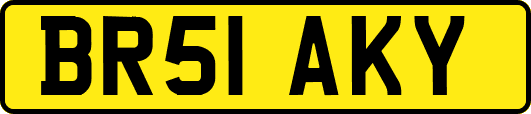 BR51 AKY